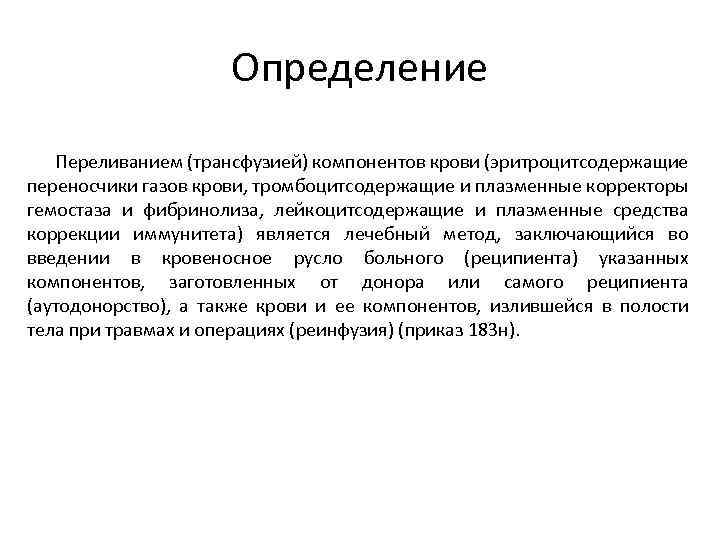 Определение

Переливанием (трансфузией) компонентов крови (эритроцитсодержащие переносчики газов крови, тромбоцитсодержащие и плазменные корректоры гемостаза и фибринолиза, лейкоцитсодержащие и плазменные средства коррекции иммунитета) является лечебный метод, заключающийся во введении в кровеносное русло больного (реципиента) указанных компонентов, заготовленных от донора или самого реципиента (аутодонорство), а также крови и ее компонентов, излившейся в полости тела при травмах и операциях (реинфузия) (приказ 183н).